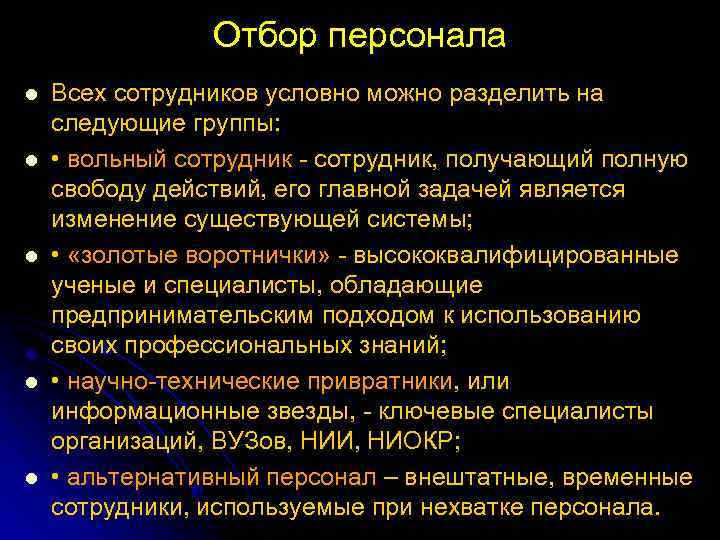 Отбор персонала

Всех сотрудников условно можно разделить на следующие группы:

• вольный сотрудник - сотрудник, получающий полную свободу действий, его главной задачей является изменение существующей системы;

• «золотые воротнички» - высококвалифицированные ученые и специалисты, обладающие предпринимательским подходом к использованию своих профессиональных знаний;

• научно-технические привратники, или информационные звезды, - ключевые специалисты организаций, ВУЗов, НИИ, НИОКР;

• альтернативный персонал – внештатные, временные сотрудники, используемые при нехватке персонала.